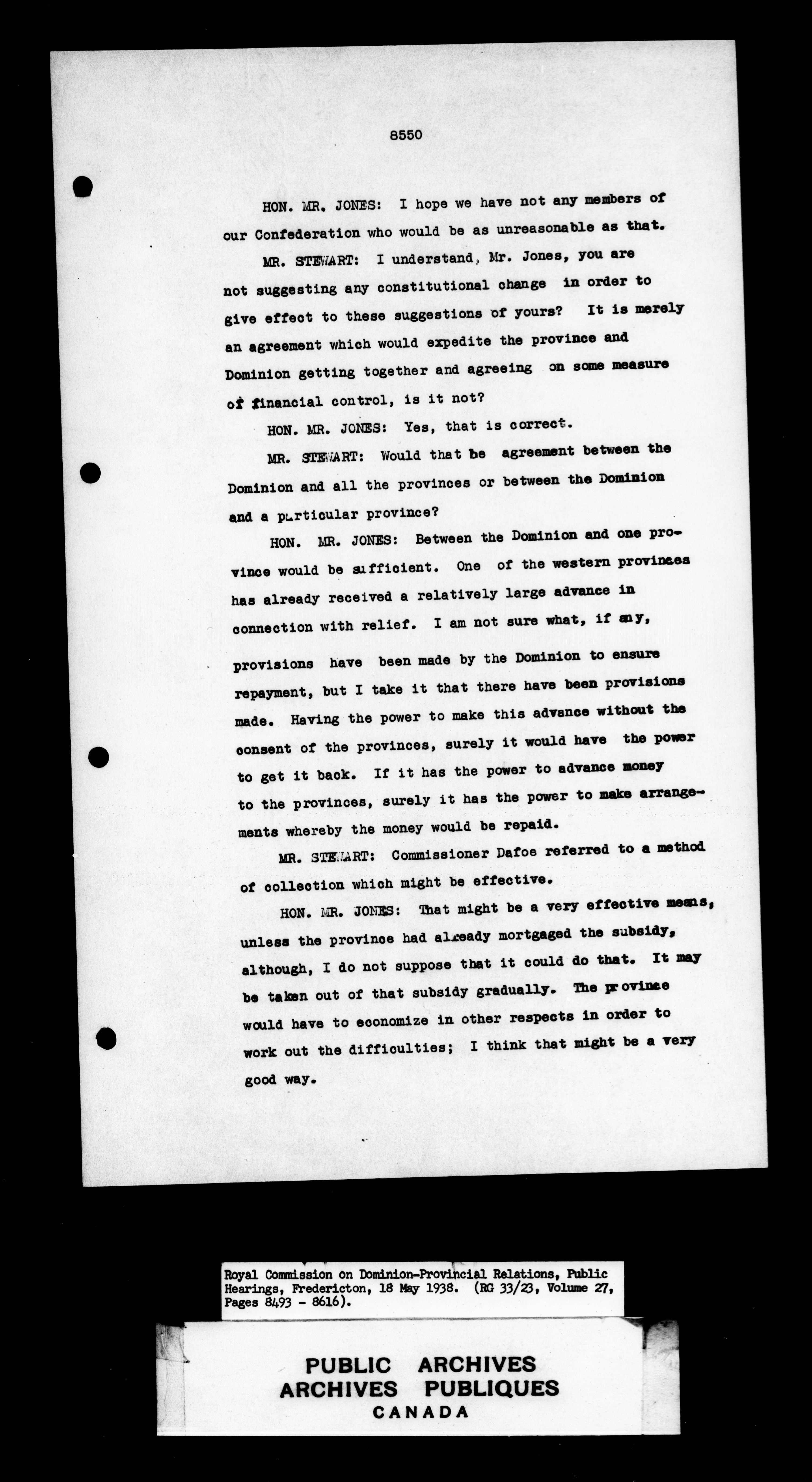 8550

HON. MR. JONES: I hope we have not any members of our Confederation who would be as unreasonable as that.

MR. STEWART: I understand, Mr. Jones, you are not suggesting any constitutional change in order to give effect to these suggestions of yours? It is merely an agreement which would expedite the province and Dominion getting together and agreeing on some measure of financial control, is it not?

HON. MR. JONES: Yes, that is correct.

MR. STEWART: Would that be agreement between the Dominion and all the provinces or between the Dominion and a particular province?

HON. MR. JONES: Between the Dominion and one province would be sufficient. One of the western provinces has already received a relatively large advance in connection with relief. I am not sure what, if any, provisions have been made by the Dominion to ensure repayment, but I take it that there have been provisions made. Having the power to make this advance without the consent of the provinces, surely it would have the power to get it back. If it has the power to advance money to the provinces, surely it has the power to make arrangements whereby the money would be repaid.

MR. STEWART: Commissioner Dafoe referred to a method of collection which might be effective.

HON. MR. JONES: That might be a very effective means, unless the province had already mortgaged the subsidy, although, I do not suppose that it could do that. It may be taken out of that subsidy gradually. The province would have to economize in other respects in order to work out the difficulties; I think that might be a very good way.

Royal Commission on Dominion-Provincial Relations, Public Hearings, Fredericton, 18 May 1938. (RG 33/23, Volume 27, Pages 8493 - 8616).

PUBLIC ARCHIVES
ARCHIVES PUBLIQUES
CANADA